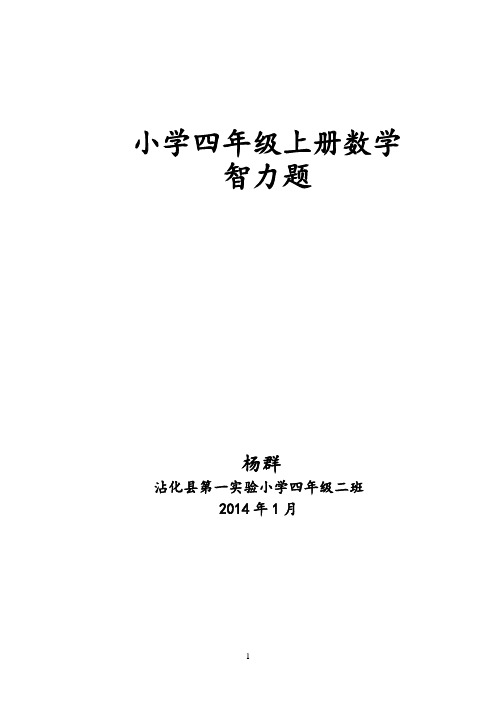 小学四年级上册数学
智力题

杨群
沾化县第一实验小学四年级二班
2014 年 1 月

1